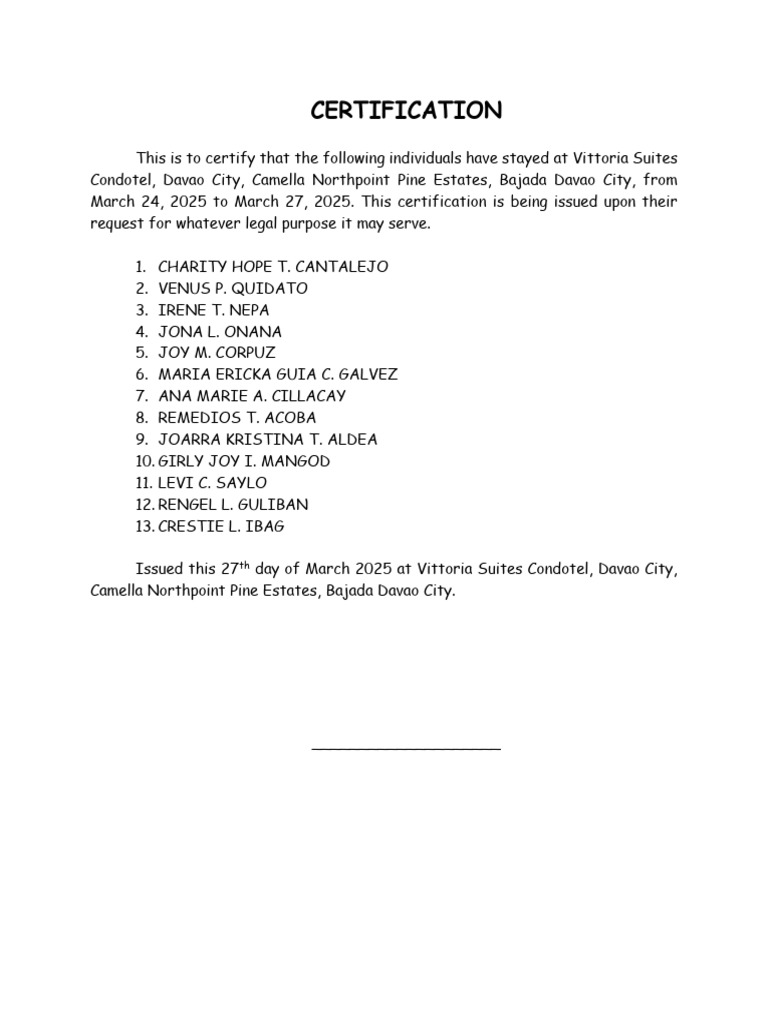 CERTIFICATION

This is to certify that the following individuals have stayed at Vittoria Suites Condotel, Davao City, Camella Northpoint Pine Estates, Bajada Davao City, from March 24, 2025 to March 27, 2025. This certification is being issued upon their request for whatever legal purpose it may serve.

1. CHARITY HOPE T. CANTALEJO
2. VENUS P. QUIDATO
3. IRENE T. NEPA
4. JONA L. ONANA
5. JOY M. CORPUZ
6. MARIA ERICKA GUIA C. GALVEZ
7. ANA MARIE A. CILLACAY
8. REMEDIOS T. ACOBA
9. JOARRA KRISTINA T. ALDEA
10. GIRLY JOY I. MANGOD
11. LEVI C. SAYLO
12. RENGEL L. GULIBAN
13. CRESTIE L. IBAG

Issued this 27th day of March 2025 at Vittoria Suites Condotel, Davao City, Camella Northpoint Pine Estates, Bajada Davao City.

____